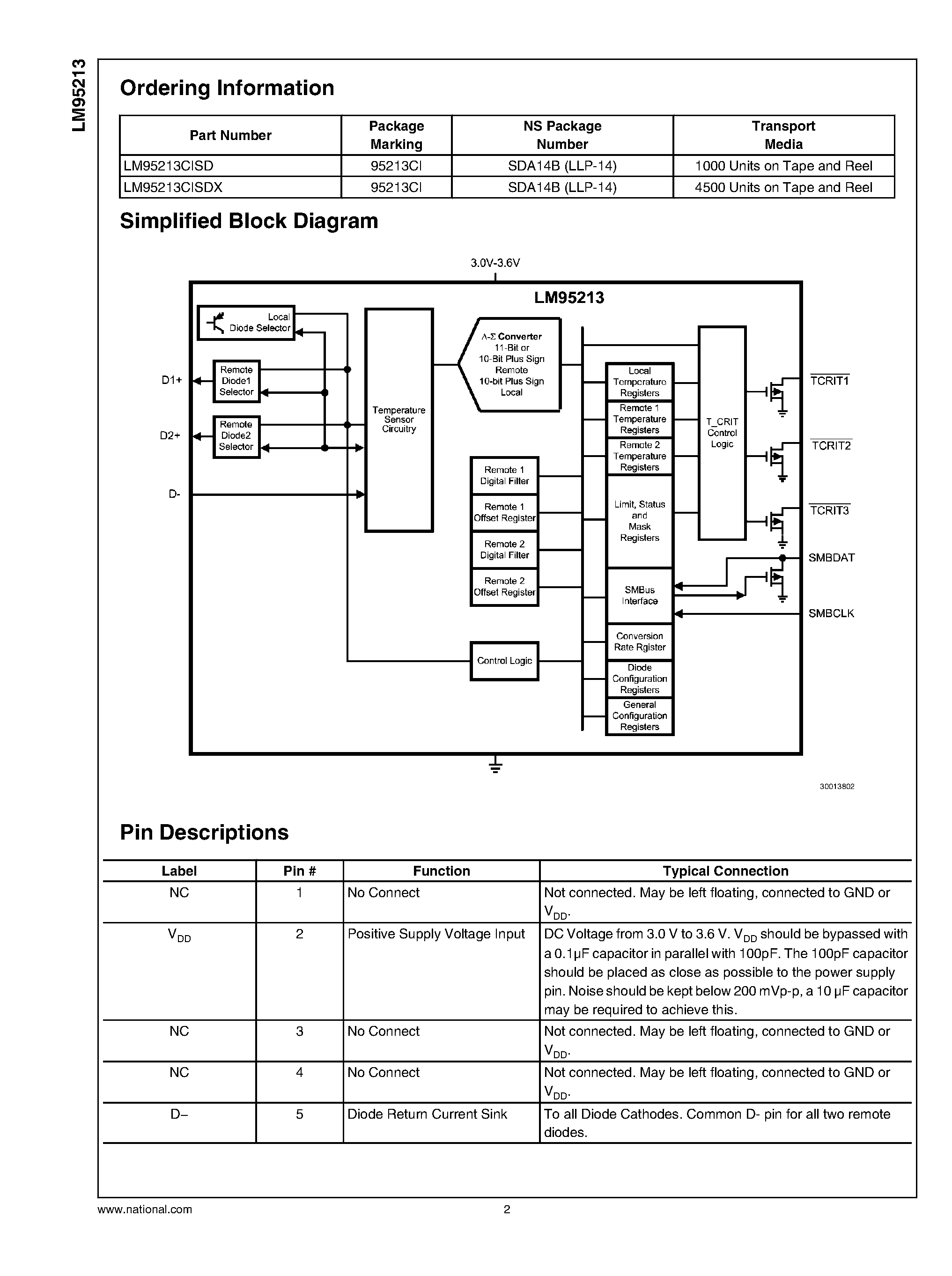 LM95213

Ordering Information

| Part Number | Package Marking | NS Package Number | Transport Media |
|---|---|---|---|
| LM95213CISD | 95213CI | SDA14B (LLP-14) | 1000 Units on Tape and Reel |
| LM95213CISDX | 95213CI | SDA14B (LLP-14) | 4500 Units on Tape and Reel |

Simplified Block Diagram

3.0V-3.6V

LM95213

Local Diode Selector

Remote Diode1 Selector

Remote Diode2 Selector

D1+

D2+

D-

Temperature Sensor Circuitry

$\Delta$-$\Sigma$ Converter 11-Bit or 10-Bit Plus Sign Remote 10-bit Plus Sign Local

Remote 1 Digital Filter

Remote 1 Offset Register

Remote 2 Digital Filter

Remote 2 Offset Register

Control Logic

Local Temperature Registers

Remote 1 Temperature Registers

Remote 2 Temperature Registers

Limit, Status and Mask Registers

SMBus Interface

Conversion Rate Rgister

Diode Configuration Registers

General Configuration Registers

T_CRIT Control Logic

$\overline{TCRIT1}$

$\overline{TCRIT2}$

$\overline{TCRIT3}$

SMBDAT

SMBCLK

30013802

Pin Descriptions

| Label | Pin # | Function | Typical Connection |
|---|---|---|---|
| NC | 1 | No Connect | Not connected. May be left floating, connected to GND or $V_{DD}$. |
| $V_{DD}$ | 2 | Positive Supply Voltage Input | DC Voltage from 3.0 V to 3.6 V. $V_{DD}$ should be bypassed with a 0.1µF capacitor in parallel with 100pF. The 100pF capacitor should be placed as close as possible to the power supply pin. Noise should be kept below 200 mVp-p, a 10 µF capacitor may be required to achieve this. |
| NC | 3 | No Connect | Not connected. May be left floating, connected to GND or $V_{DD}$. |
| NC | 4 | No Connect | Not connected. May be left floating, connected to GND or $V_{DD}$. |
| D– | 5 | Diode Return Current Sink | To all Diode Cathodes. Common D- pin for all two remote diodes. |

www.national.com 2